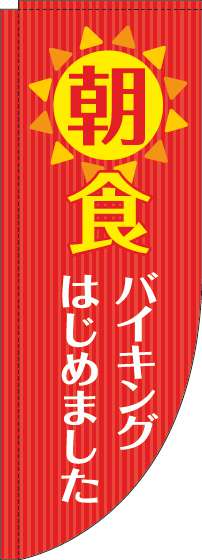 朝食

バイキング
はじめました